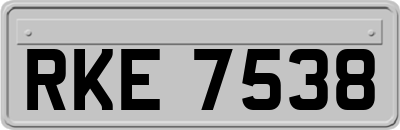 RKE 7538